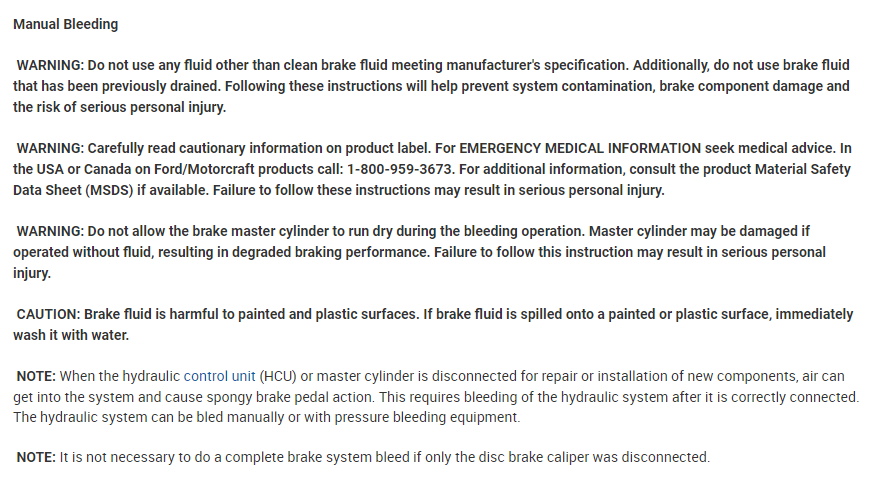 Manual Bleeding

WARNING: Do not use any fluid other than clean brake fluid meeting manufacturer's specification. Additionally, do not use brake fluid that has been previously drained. Following these instructions will help prevent system contamination, brake component damage and the risk of serious personal injury.

WARNING: Carefully read cautionary information on product label. For EMERGENCY MEDICAL INFORMATION seek medical advice. In the USA or Canada on Ford/Motorcraft products call: 1-800-959-3673. For additional information, consult the product Material Safety Data Sheet (MSDS) if available. Failure to follow these instructions may result in serious personal injury.

WARNING: Do not allow the brake master cylinder to run dry during the bleeding operation. Master cylinder may be damaged if operated without fluid, resulting in degraded braking performance. Failure to follow this instruction may result in serious personal injury.

CAUTION: Brake fluid is harmful to painted and plastic surfaces. If brake fluid is spilled onto a painted or plastic surface, immediately wash it with water.

NOTE: When the hydraulic control unit (HCU) or master cylinder is disconnected for repair or installation of new components, air can get into the system and cause spongy brake pedal action. This requires bleeding of the hydraulic system after it is correctly connected. The hydraulic system can be bled manually or with pressure bleeding equipment.

NOTE: It is not necessary to do a complete brake system bleed if only the disc brake caliper was disconnected.